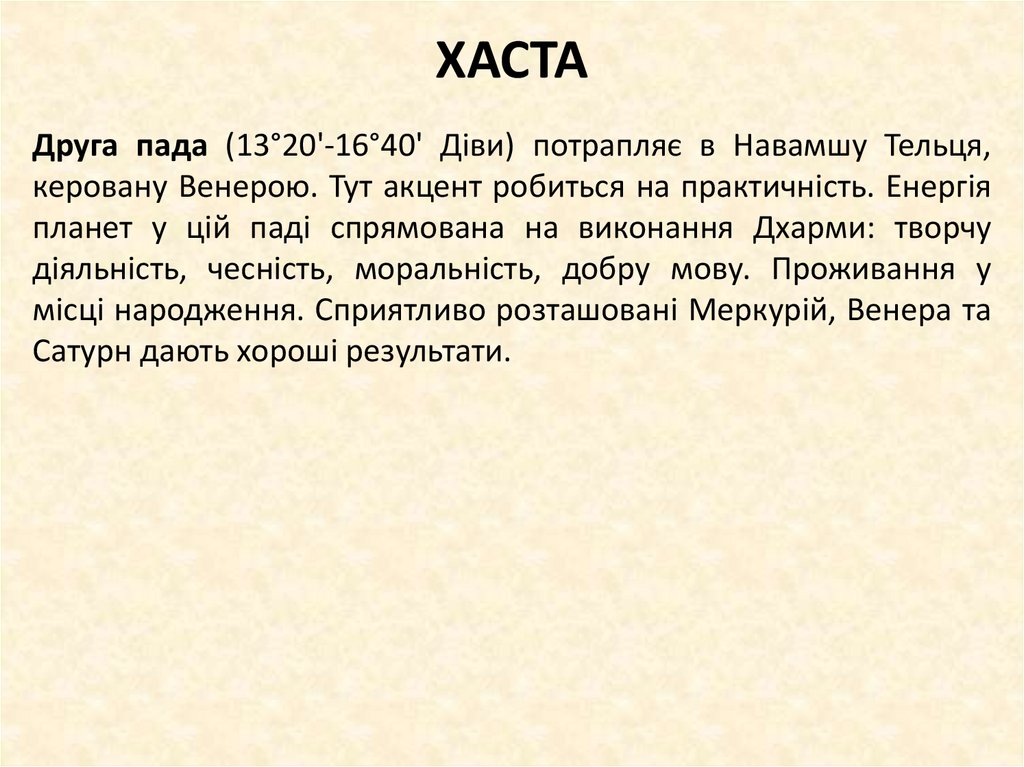 ХАСТА

Друга пада (13°20'-16°40' Діви) потрапляє в Навамшу Тельця, керовану Венерою. Тут акцент робиться на практичність. Енергія планет у цій паді спрямована на виконання Дхарми: творчу діяльність, чесність, моральність, добру мову. Проживання у місці народження. Сприятливо розташовані Меркурій, Венера та Сатурн дають хороші результати.